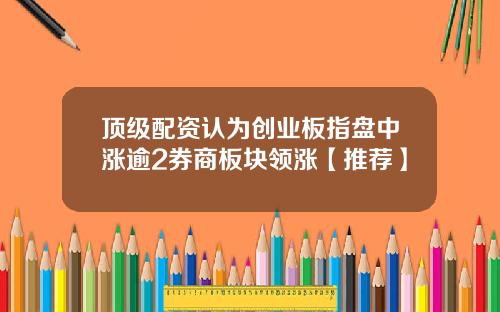 顶级配资认为创业板指盘中涨逾2券商板块领涨【推荐】